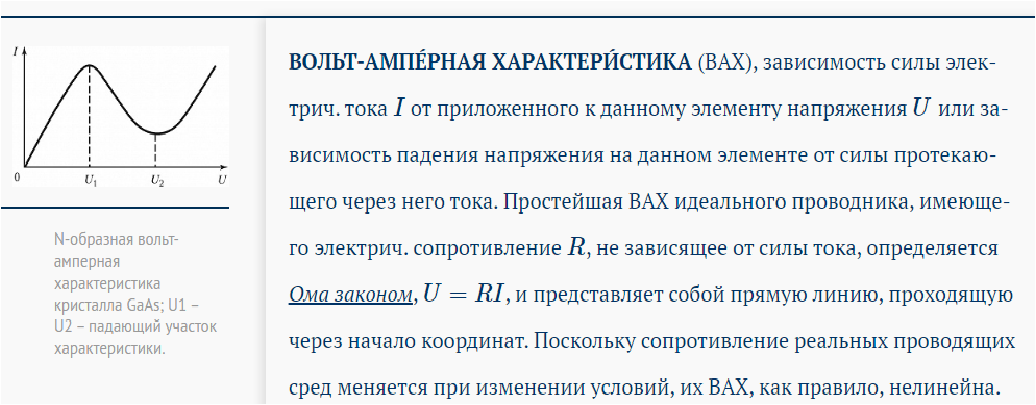 I

0

$U_1$

$U_2$

U

N-образная вольт-амперная характеристика кристалла GaAs; U1 – U2 – падающий участок характеристики.

ВОЛЬТ-АМПЕ́РНАЯ ХАРАКТЕРИ́СТИКА (ВАХ), зависимость силы электрич. тока $I$ от приложенного к данному элементу напряжения $U$ или зависимость падения напряжения на данном элементе от силы протекающего через него тока. Простейшая ВАХ идеального проводника, имеющего электрич. сопротивление $R$, не зависящее от силы тока, определяется Ома законом, $U = RI$, и представляет собой прямую линию, проходящую через начало координат. Поскольку сопротивление реальных проводящих сред меняется при изменении условий, их ВАХ, как правило, нелинейна.